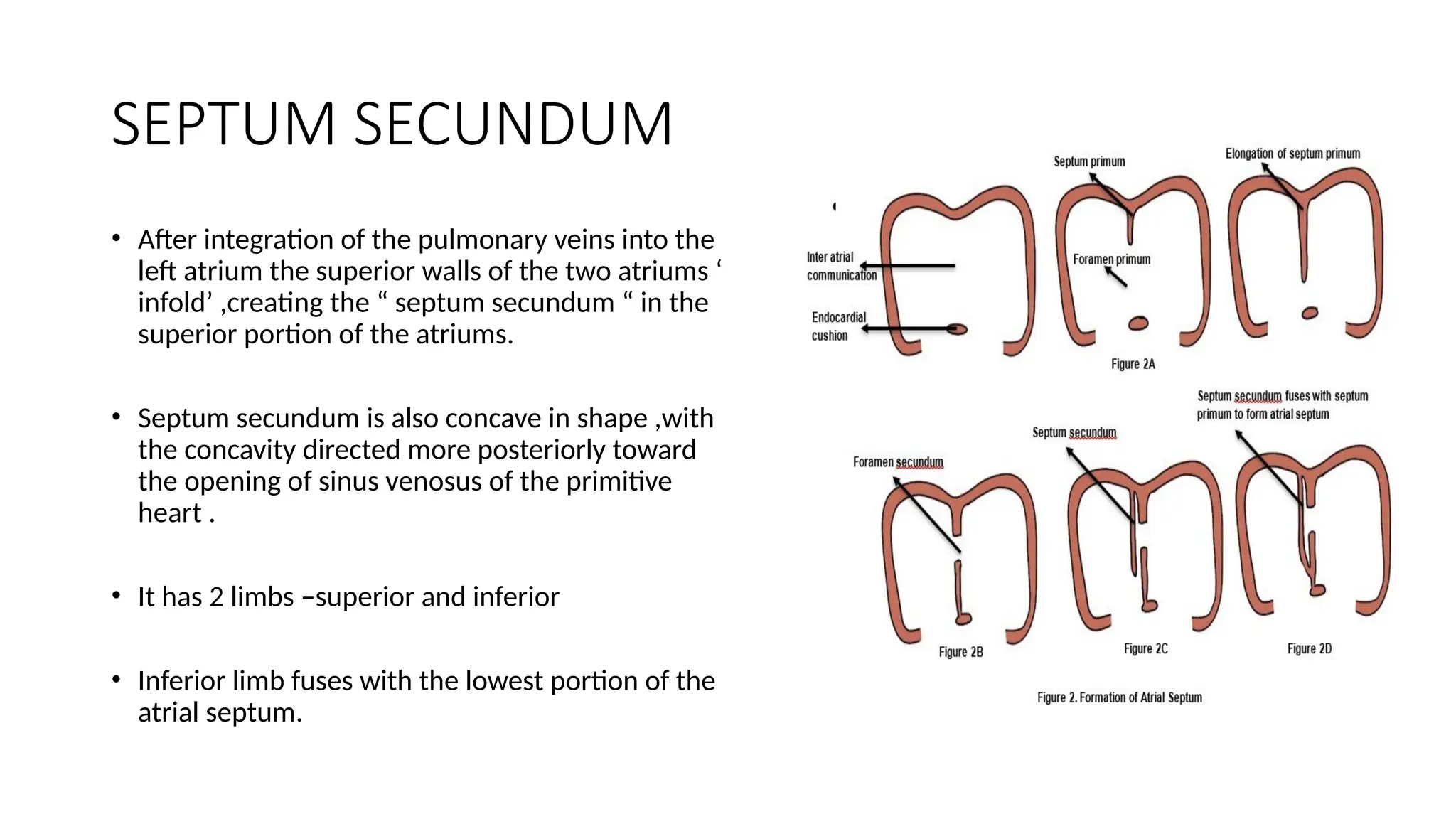 SEPTUM SECUNDUM

• After integration of the pulmonary veins into the left atrium the superior walls of the two atriums ‘ infold’ ,creating the “ septum secundum “ in the superior portion of the atriums.

• Septum secundum is also concave in shape ,with the concavity directed more posteriorly toward the opening of sinus venosus of the primitive heart .

• It has 2 limbs –superior and inferior

• Inferior limb fuses with the lowest portion of the atrial septum.

Septum primum

Elongation of septum primum

Inter atrial communication

Foramen primum

Endocardial cushion

Figure 2A

Septum secundum fuses with septum primum to form atrial septum

Septum secundum

Foramen secundum

Figure 2B

Figure 2C

Figure 2D

Figure 2. Formation of Atrial Septum